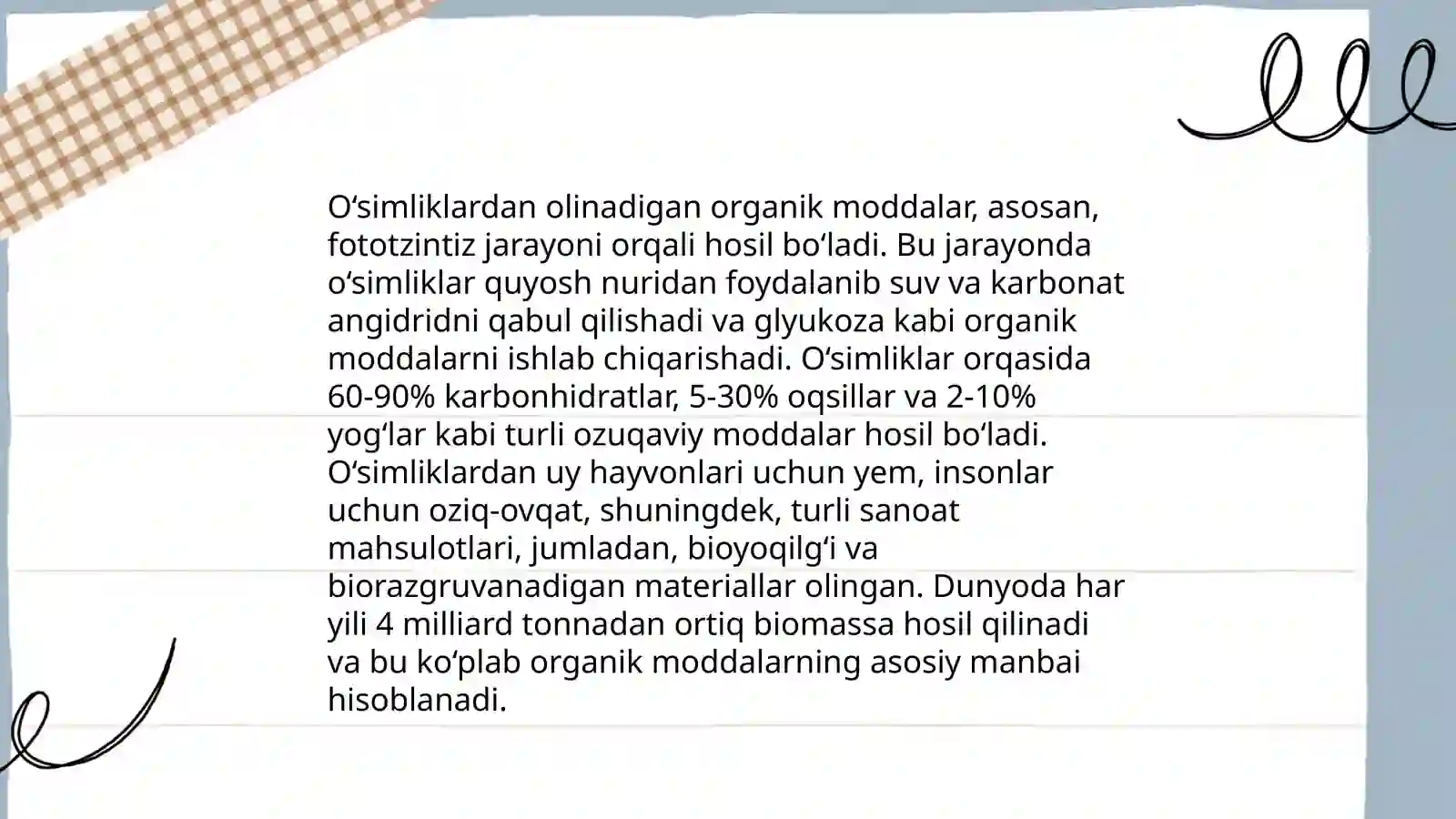 O‘simliklardan olinadigan organik moddalar, asosan, fototzintiz jarayoni orqali hosil bo‘ladi. Bu jarayonda o‘simliklar quyosh nuridan foydalanib suv va karbonat angidridni qabul qilishadi va glyukoza kabi organik moddalarni ishlab chiqarishadi. O‘simliklar orqasida 60-90% karbonhidratlar, 5-30% oqsillar va 2-10% yog‘lar kabi turli ozuqaviy moddalar hosil bo‘ladi. O‘simliklardan uy hayvonlari uchun yem, insonlar uchun oziq-ovqat, shuningdek, turli sanoat mahsulotlari, jumladan, bioyoqilg‘i va biorazgruvanadigan materiallar olingan. Dunyoda har yili 4 milliard tonnadan ortiq biomassa hosil qilinadi va bu ko‘plab organik moddalarning asosiy manbai hisoblanadi.